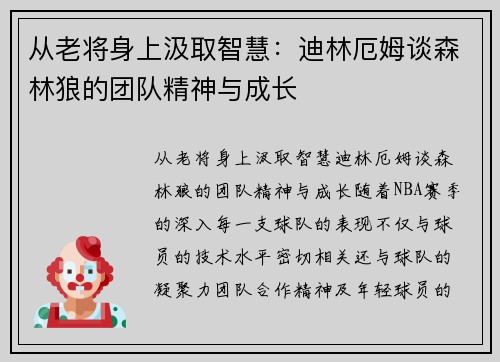 从老将身上汲取智慧：迪林厄姆谈森林狼的团队精神与成长

从老将身上汲取智慧迪林厄姆谈森林狼的团队精神与成长随着NBA赛季的深入每一支球队的表现不仅与球员的技术水平密切相关还与球队的凝聚力团队合作精神及年轻球员的